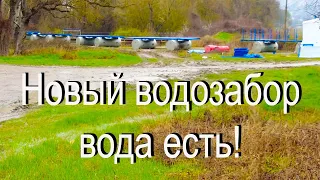 Новый водозабор
вода есть!